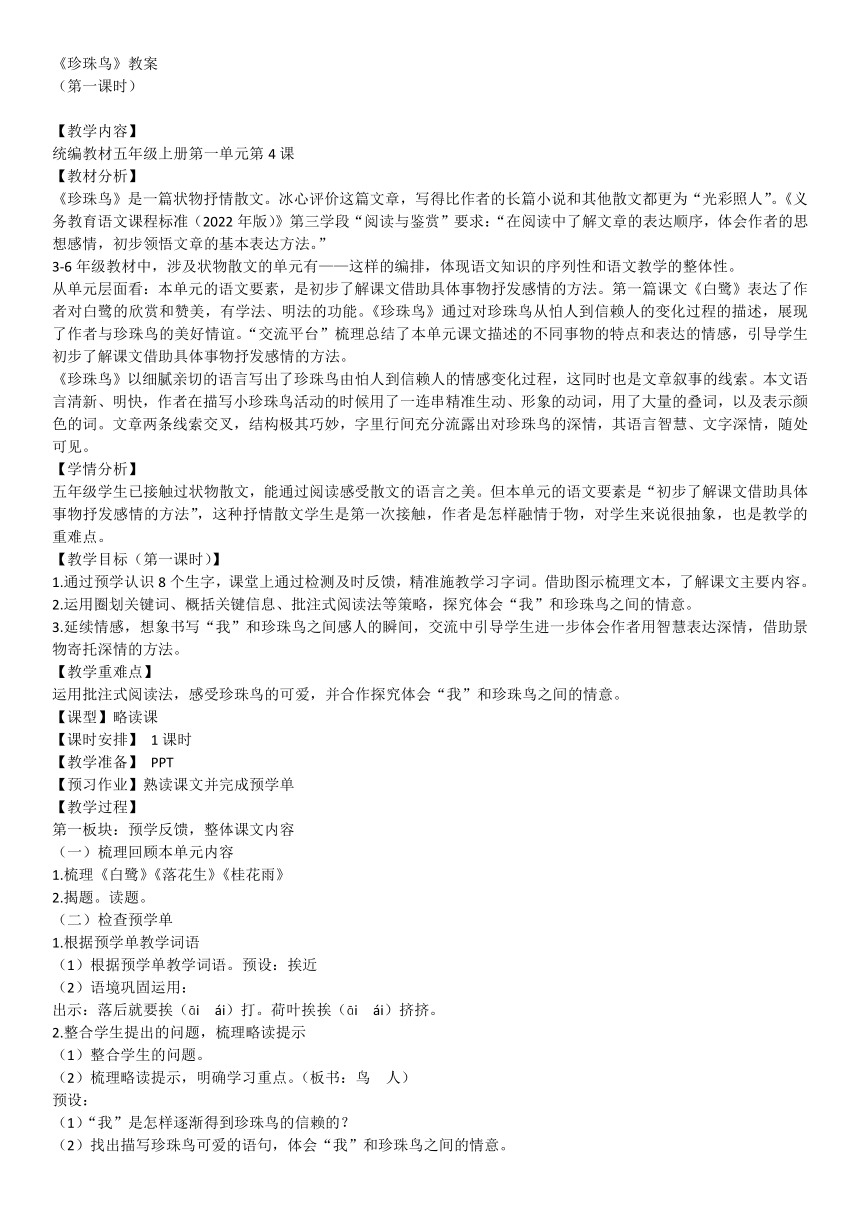 《珍珠鸟》教案
（第一课时）

【教学内容】
统编教材五年级上册第一单元第 4 课
【教材分析】
《珍珠鸟》是一篇状物抒情散文。冰心评价这篇文章，写得比作者的长篇小说和其他散文都更为“光彩照人”。《义务教育语文课程标准（2022 年版）》第三学段“阅读与鉴赏”要求：“在阅读中了解文章的表达顺序，体会作者的思想感情，初步领悟文章的基本表达方法。”
3-6 年级教材中，涉及状物散文的单元有——这样的编排，体现语文知识的序列性和语文教学的整体性。
从单元层面看：本单元的语文要素，是初步了解课文借助具体事物抒发感情的方法。第一篇课文《白鹭》表达了作者对白鹭的欣赏和赞美，有学法、明法的功能。《珍珠鸟》通过对珍珠鸟从怕人到信赖人的变化过程的描述，展现了作者与珍珠鸟的美好情谊。“交流平台”梳理总结了本单元课文描述的不同事物的特点和表达的情感，引导学生初步了解课文借助具体事物抒发感情的方法。
《珍珠鸟》以细腻亲切的语言写出了珍珠鸟由怕人到信赖人的情感变化过程，这同时也是文章叙事的线索。本文语言清新、明快，作者在描写小珍珠鸟活动的时候用了一连串精准生动、形象的动词，用了大量的叠词，以及表示颜色的词。文章两条线索交叉，结构极其巧妙，字里行间充分流露出对珍珠鸟的深情，其语言智慧、文字深情，随处可见。
【学情分析】
五年级学生已接触过状物散文，能通过阅读感受散文的语言之美。但本单元的语文要素是“初步了解课文借助具体事物抒发感情的方法”，这种抒情散文学生是第一次接触，作者是怎样融情于物，对学生来说很抽象，也是教学的重难点。
【教学目标（第一课时）】
1.通过预学认识 8 个生字，课堂上通过检测及时反馈，精准施教学习字词。借助图示梳理文本，了解课文主要内容。
2.运用圈划关键词、概括关键信息、批注式阅读法等策略，探究体会“我”和珍珠鸟之间的情意。
3.延续情感，想象书写“我”和珍珠鸟之间感人的瞬间，交流中引导学生进一步体会作者用智慧表达深情，借助景物寄托深情的方法。
【教学重难点】
运用批注式阅读法，感受珍珠鸟的可爱，并合作探究体会“我”和珍珠鸟之间的情意。
【课型】略读课
【课时安排】 1 课时
【教学准备】 PPT
【预习作业】熟读课文并完成预学单
【教学过程】
第一板块：预学反馈，整体课文内容
（一）梳理回顾本单元内容
1.梳理《白鹭》《落花生》《桂花雨》
2.揭题。读题。
（二）检查预学单
1.根据预学单教学词语
（1）根据预学单教学词语。预设：挨近
（2）语境巩固运用：
出示：落后就要挨（āi ái）打。荷叶挨挨（āi ái）挤挤。
2.整合学生提出的问题，梳理略读提示
（1）整合学生的问题。
（2）梳理略读提示，明确学习重点。（板书：鸟 人）
预设：
（1）“我”是怎样逐渐得到珍珠鸟的信赖的？
（2）找出描写珍珠鸟可爱的语句，体会“我”和珍珠鸟之间的情意。